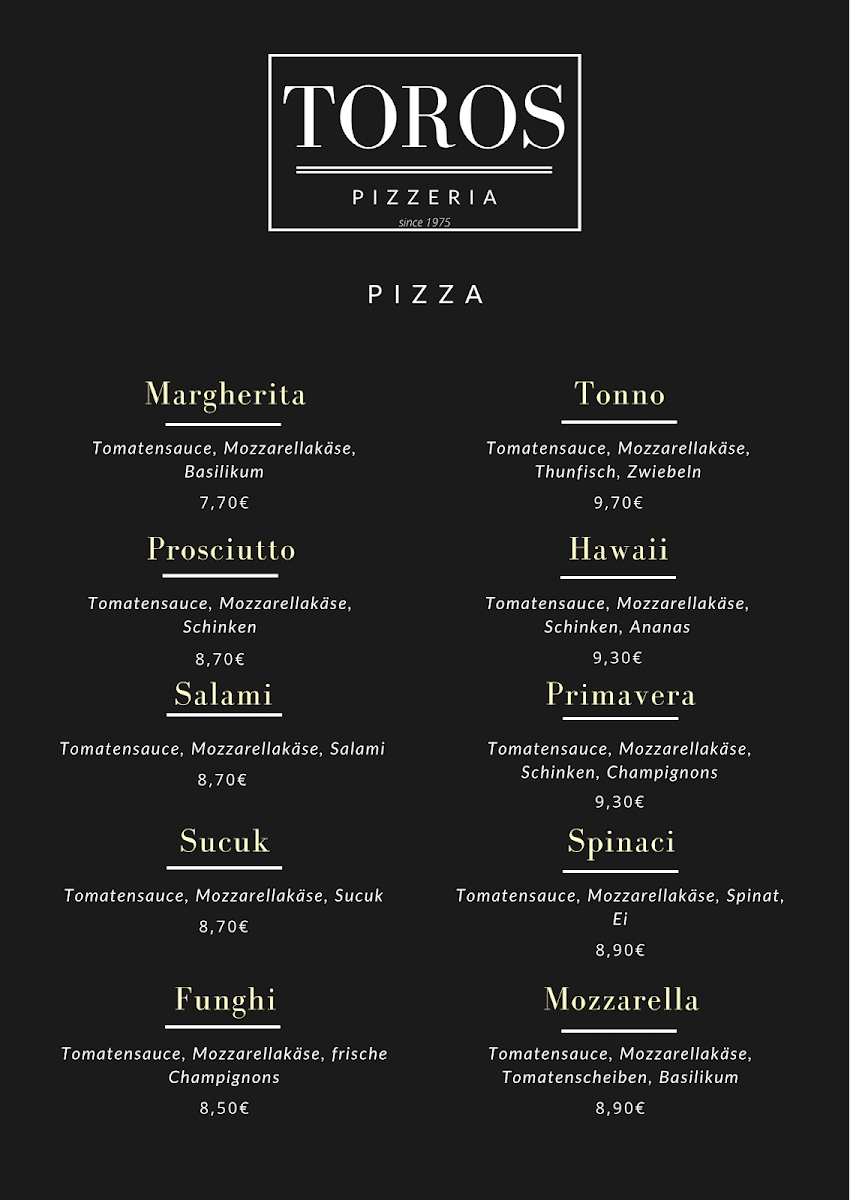 TOROS
PIZZERIA
since 1975

PIZZA

Margherita

Tomatensauce, Mozzarellakäse, Basilikum

7,70€

Prosciutto

Tomatensauce, Mozzarellakäse, Schinken

8,70€

Salami

Tomatensauce, Mozzarellakäse, Salami

8,70€

Sucuk

Tomatensauce, Mozzarellakäse, Sucuk

8,70€

Funghi

Tomatensauce, Mozzarellakäse, frische Champignons

8,50€

Tonno

Tomatensauce, Mozzarellakäse, Thunfisch, Zwiebeln

9,70€

Hawaii

Tomatensauce, Mozzarellakäse, Schinken, Ananas

9,30€

Primavera

Tomatensauce, Mozzarellakäse, Schinken, Champignons

9,30€

Spinaci

Tomatensauce, Mozzarellakäse, Spinat, Ei

8,90€

Mozzarella

Tomatensauce, Mozzarellakäse, Tomatenscheiben, Basilikum

8,90€